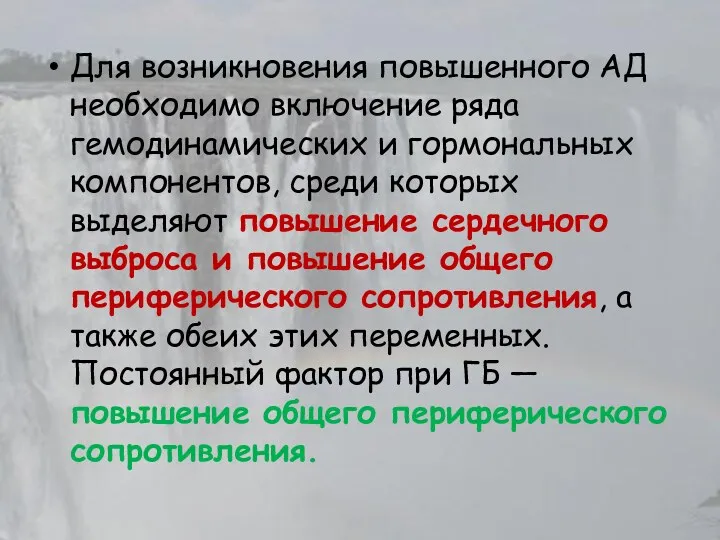 • Для возникновения повышенного АД необходимо включение ряда гемодинамических и гормональных компонентов, среди которых выделяют повышение сердечного выброса и повышение общего периферического сопротивления, а также обеих этих переменных. Постоянный фактор при ГБ — повышение общего периферического сопротивления.